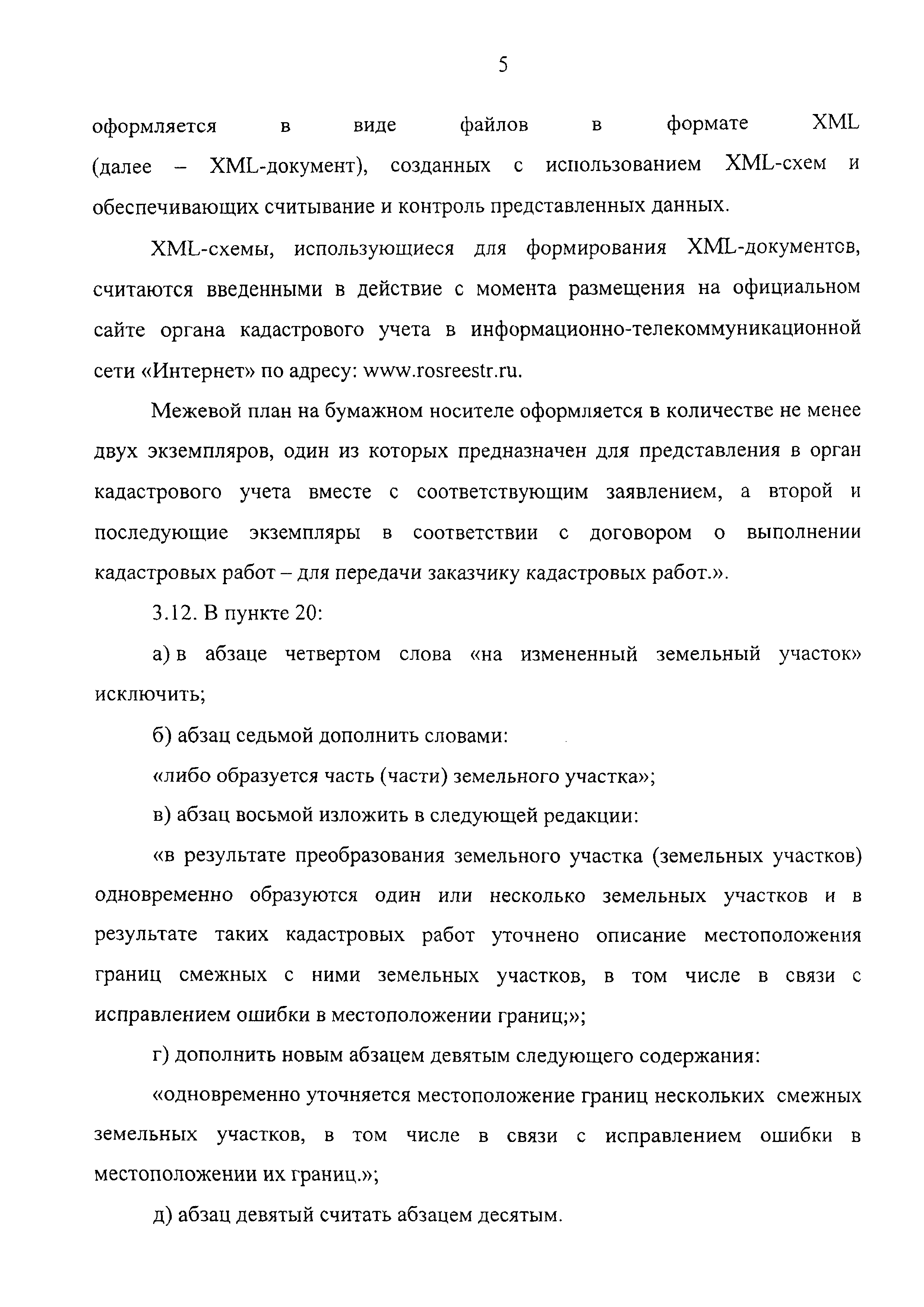 5

оформляется в виде файлов в формате XML (далее – XML-документ), созданных с использованием XML-схем и обеспечивающих считывание и контроль представленных данных.

XML-схемы, использующиеся для формирования XML-документов, считаются введенными в действие с момента размещения на официальном сайте органа кадастрового учета в информационно-телекоммуникационной сети «Интернет» по адресу: www.rosreestr.ru.

Межевой план на бумажном носителе оформляется в количестве не менее двух экземпляров, один из которых предназначен для представления в орган кадастрового учета вместе с соответствующим заявлением, а второй и последующие экземпляры в соответствии с договором о выполнении кадастровых работ – для передачи заказчику кадастровых работ.».

3.12. В пункте 20:

а) в абзаце четвертом слова «на измененный земельный участок» исключить;

б) абзац седьмой дополнить словами:

«либо образуется часть (части) земельного участка»;

в) абзац восьмой изложить в следующей редакции:

«в результате преобразования земельного участка (земельных участков) одновременно образуются один или несколько земельных участков и в результате таких кадастровых работ уточнено описание местоположения границ смежных с ними земельных участков, в том числе в связи с исправлением ошибки в местоположении границ;»;

г) дополнить новым абзацем девятым следующего содержания:

«одновременно уточняется местоположение границ нескольких смежных земельных участков, в том числе в связи с исправлением ошибки в местоположении их границ.»;

д) абзац девятый считать абзацем десятым.